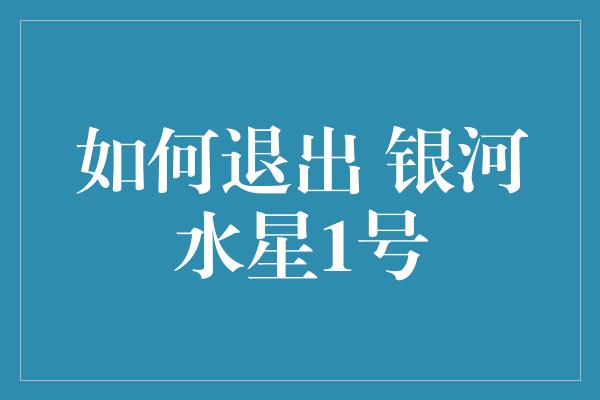 如何退出 银河水星1号